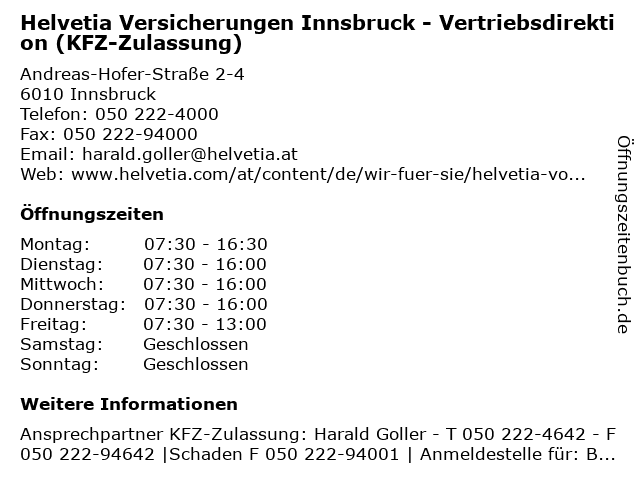 Helvetia Versicherungen Innsbruck - Vertriebsdirektion (KFZ-Zulassung)

Andreas-Hofer-Straße 2-4
6010 Innsbruck
Telefon: 050 222-4000
Fax: 050 222-94000
Email: harald.goller@helvetia.at
Web: www.helvetia.com/at/content/de/wir-fuer-sie/helvetia-vo...

Öffnungszeiten

Montag: 07:30 - 16:30
Dienstag: 07:30 - 16:00
Mittwoch: 07:30 - 16:00
Donnerstag: 07:30 - 16:00
Freitag: 07:30 - 13:00
Samstag: Geschlossen
Sonntag: Geschlossen

Weitere Informationen

Ansprechpartner KFZ-Zulassung: Harald Goller - T 050 222-4642 - F 050 222-94642 |Schaden F 050 222-94001 | Anmeldestelle für: B...

Öffnungszeitenbuch.de